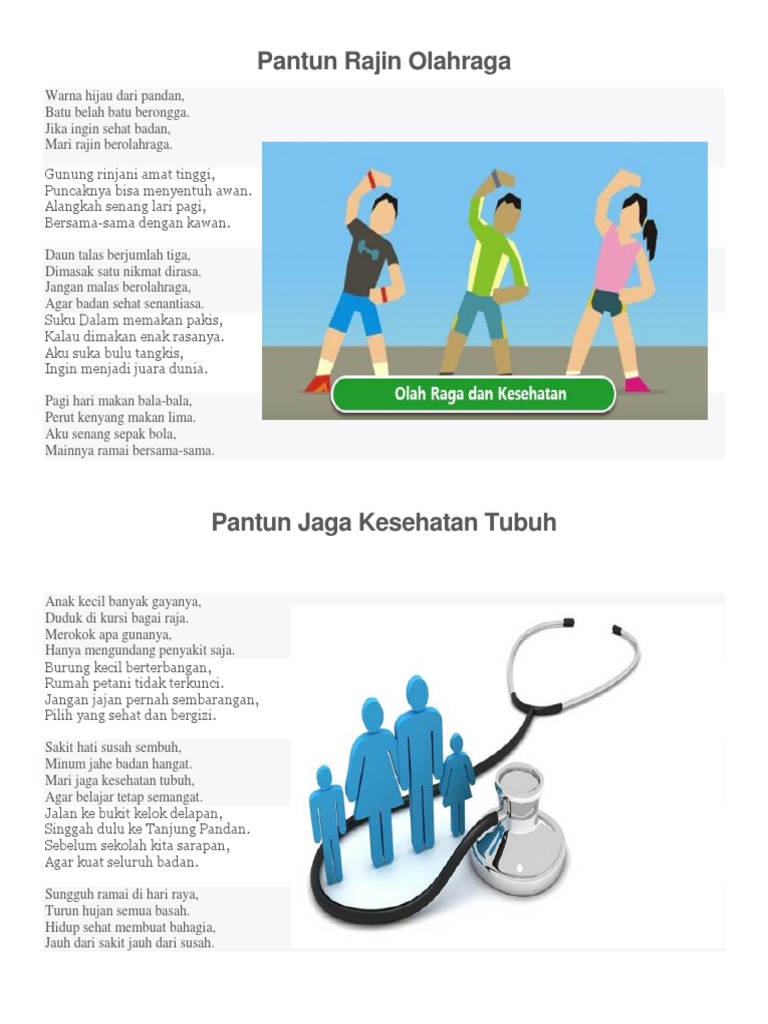 Pantun Rajin Olahraga

Warna hijau dari pandan,
Batu belah batu berongga.
Jika ingin sehat badan,
Mari rajin berolahraga.

Gunung rinjani amat tinggi,
Puncaknya bisa menyentuh awan.
Alangkah senang lari pagi,
Bersama-sama dengan kawan.

Daun talas berjumlah tiga,
Dimasak satu nikmat dirasa.
Jangan malas berolahraga,
Agar badan sehat senantiasa.
Suku Dalam memakan pakis,
Kalau dimakan enak rasanya.
Aku suka bulu tangkis,
Ingin menjadi juara dunia.

Pagi hari makan bala-bala,
Perut kenyang makan lima.
Aku senang sepak bola,
Mainnya ramai bersama-sama.

Olah Raga dan Kesehatan

Pantun Jaga Kesehatan Tubuh

Anak kecil banyak gayanya,
Duduk di kursi bagai raja.
Merokok apa gunanya,
Hanya mengundang penyakit saja.
Burung kecil berterbangan,
Rumah petani tidak terkunci.
Jangan jajan pernah sembarangan,
Pilih yang sehat dan bergizi.

Sakit hati susah sembuh,
Minum jahe badan hangat.
Mari jaga kesehatan tubuh,
Agar belajar tetap semangat.
Jalan ke bukit kelok delapan,
Singgah dulu ke Tanjung Pandan.
Sebelum sekolah kita sarapan,
Agar kuat seluruh badan.

Sungguh ramai di hari raya,
Turun hujan semua basah.
Hidup sehat membuat bahagia,
Jauh dari sakit jauh dari susah.